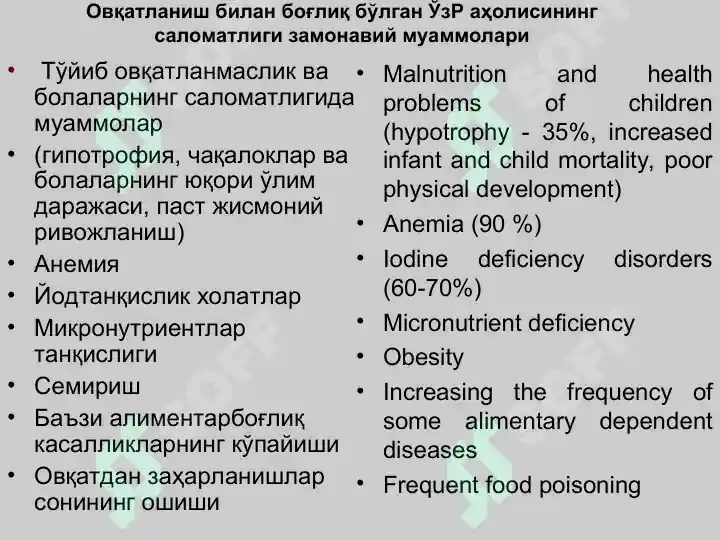 Овқатланиш билан боғлиқ бўлган ЎзР аҳолисининг саломатлиги замонавий муаммолари

• Тўйиб овқатланмаслик ва болаларнинг саломатлигида муаммолар
• (гипотрофия, чақалоклар ва болаларнинг юқори ўлим даражаси, паст жисмоний ривожланиш)
• Анемия
• Йодтанқислик холатлар
• Микронутриентлар танқислиги
• Семириш
• Баъзи алиментарбоғлиқ касалликларнинг кўпайиши
• Овқатдан заҳарланишлар сонининг ошиши

• Malnutrition and health problems of children (hypotrophy - 35%, increased infant and child mortality, poor physical development)
• Anemia (90 %)
• Iodine deficiency disorders (60-70%)
• Micronutrient deficiency
• Obesity
• Increasing the frequency of some alimentary dependent diseases
• Frequent food poisoning